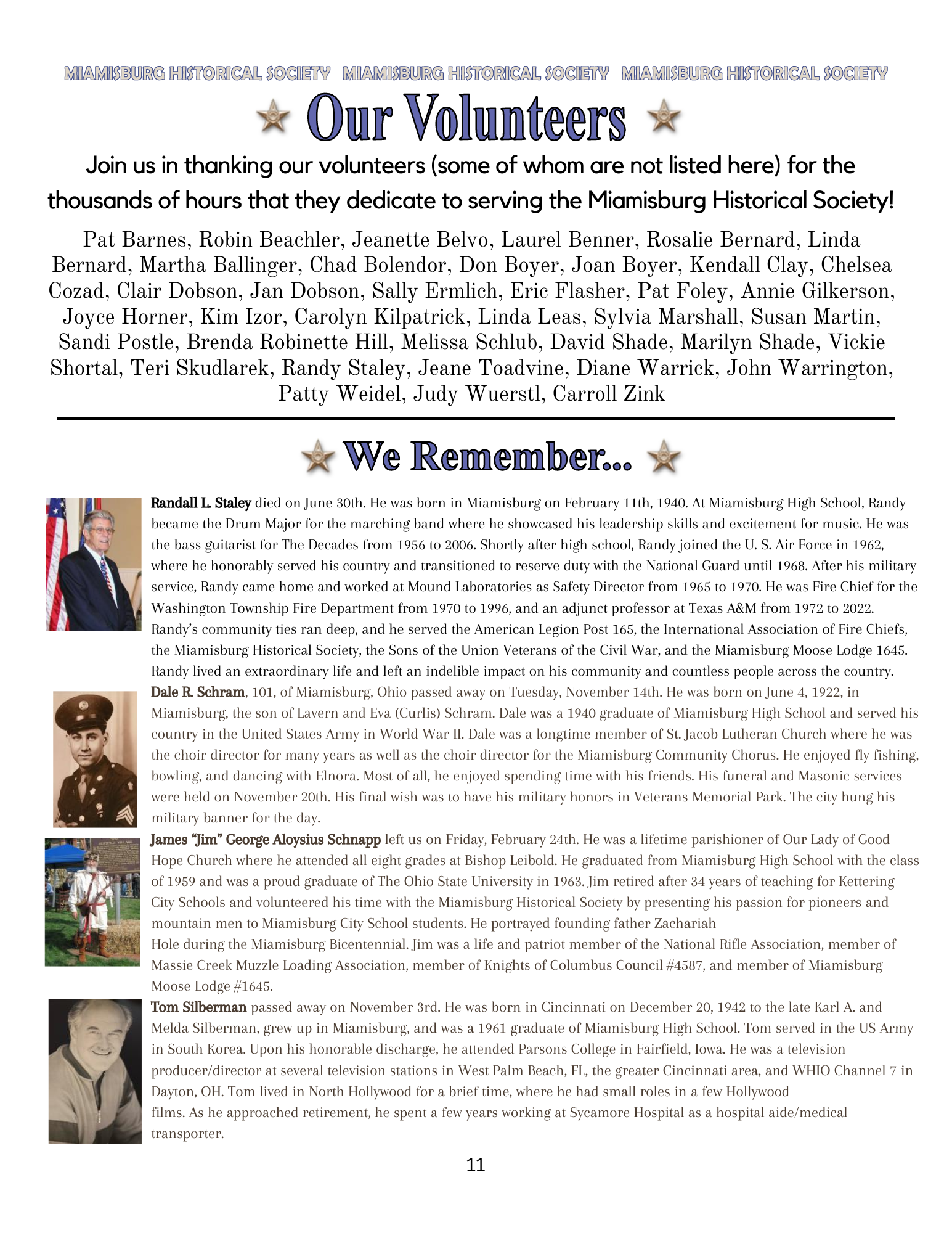 MIAMISBURG HISTORICAL SOCIETY MIAMISBURG HISTORICAL SOCIETY MIAMISBURG HISTORICAL SOCIETY

Our Volunteers

Join us in thanking our volunteers (some of whom are not listed here) for the thousands of hours that they dedicate to serving the Miamisburg Historical Society!

Pat Barnes, Robin Beachler, Jeanette Belvo, Laurel Benner, Rosalie Bernard, Linda Bernard, Martha Ballinger, Chad Bolendor, Don Boyer, Joan Boyer, Kendall Clay, Chelsea Cozad, Clair Dobson, Jan Dobson, Sally Ermlich, Eric Flasher, Pat Foley, Annie Gilkerson, Joyce Horner, Kim Izor, Carolyn Kilpatrick, Linda Leas, Sylvia Marshall, Susan Martin, Sandi Postle, Brenda Robinette Hill, Melissa Schlub, David Shade, Marilyn Shade, Vickie Shortal, Teri Skudlarek, Randy Staley, Jeane Toadvine, Diane Warrick, John Warrington, Patty Weidel, Judy Wuerstl, Carroll Zink

We Remember...

Randall L. Staley died on June 30th. He was born in Miamisburg on February 11th, 1940. At Miamisburg High School, Randy became the Drum Major for the marching band where he showcased his leadership skills and excitement for music. He was the bass guitarist for The Decades from 1956 to 2006. Shortly after high school, Randy joined the U. S. Air Force in 1962, where he honorably served his country and transitioned to reserve duty with the National Guard until 1968. After his military service, Randy came home and worked at Mound Laboratories as Safety Director from 1965 to 1970. He was Fire Chief for the Washington Township Fire Department from 1970 to 1996, and an adjunct professor at Texas A&M from 1972 to 2022. Randy's community ties ran deep, and he served the American Legion Post 165, the International Association of Fire Chiefs, the Miamisburg Historical Society, the Sons of the Union Veterans of the Civil War, and the Miamisburg Moose Lodge 1645. Randy lived an extraordinary life and left an indelible impact on his community and countless people across the country.

Dale R. Schram, 101, of Miamisburg, Ohio passed away on Tuesday, November 14th. He was born on June 4, 1922, in Miamisburg, the son of Lavern and Eva (Curlis) Schram. Dale was a 1940 graduate of Miamisburg High School and served his country in the United States Army in World War II. Dale was a longtime member of St. Jacob Lutheran Church where he was the choir director for many years as well as the choir director for the Miamisburg Community Chorus. He enjoyed fly fishing, bowling, and dancing with Elnora. Most of all, he enjoyed spending time with his friends. His funeral and Masonic services were held on November 20th. His final wish was to have his military honors in Veterans Memorial Park. The city hung his military banner for the day.

James "Jim" George Aloysius Schnapp left us on Friday, February 24th. He was a lifetime parishioner of Our Lady of Good Hope Church where he attended all eight grades at Bishop Leibold. He graduated from Miamisburg High School with the class of 1959 and was a proud graduate of The Ohio State University in 1963. Jim retired after 34 years of teaching for Kettering City Schools and volunteered his time with the Miamisburg Historical Society by presenting his passion for pioneers and mountain men to Miamisburg City School students. He portrayed founding father Zachariah Hole during the Miamisburg Bicentennial. Jim was a life and patriot member of the National Rifle Association, member of Massie Creek Muzzle Loading Association, member of Knights of Columbus Council #4587, and member of Miamisburg Moose Lodge #1645.

Tom Silberman passed away on November 3rd. He was born in Cincinnati on December 20, 1942 to the late Karl A. and Melda Silberman, grew up in Miamisburg, and was a 1961 graduate of Miamisburg High School. Tom served in the US Army in South Korea. Upon his honorable discharge, he attended Parsons College in Fairfield, Iowa. He was a television producer/director at several television stations in West Palm Beach, FL, the greater Cincinnati area, and WHIO Channel 7 in Dayton, OH. Tom lived in North Hollywood for a brief time, where he had small roles in a few Hollywood films. As he approached retirement, he spent a few years working at Sycamore Hospital as a hospital aide/medical transporter.

11